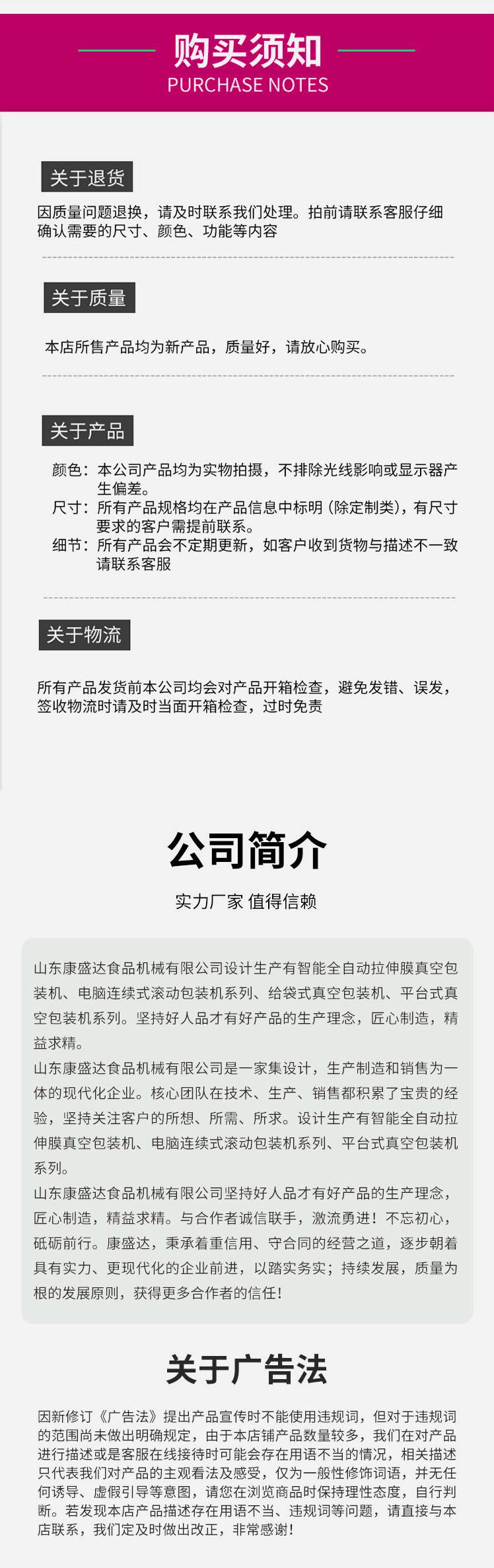 购买须知
PURCHASE NOTES

关于退货

因质量问题退换，请及时联系我们处理。拍前请联系客服仔细确认需要的尺寸、颜色、功能等内容

关于质量

本店所售产品均为新产品，质量好，请放心购买。

关于产品

颜色：本公司产品均为实物拍摄，不排除光线影响或显示器产生偏差。
尺寸：所有产品规格均在产品信息中标明（除定制类），有尺寸要求的客户需提前联系。
细节：所有产品会不定期更新，如客户收到货物与描述不一致请联系客服

关于物流

所有产品发货前本公司均会对产品开箱检查，避免发错、误发，签收物流时请及时当面开箱检查，过时免责

公司简介

实力厂家 值得信赖

山东康盛达食品机械有限公司设计生产有智能全自动拉伸膜真空包装机、电脑连续式滚动包装机系列、给袋式真空包装机、平台式真空包装机系列。坚持好人品才有好产品的生产理念，匠心制造，精益求精。
山东康盛达食品机械有限公司是一家集设计，生产制造和销售为一体的现代化企业。核心团队在技术、生产、销售都积累了宝贵的经验，坚持关注客户的所想、所需、所求。设计生产有智能全自动拉伸膜真空包装机、电脑连续式滚动包装机系列、平台式真空包装机系列。
山东康盛达食品机械有限公司坚持好人品才有好产品的生产理念，匠心制造，精益求精。与合作者诚信联手，激流勇进！不忘初心，砥砺前行。康盛达，秉承着重信用、守合同的经营之道，逐步朝着具有实力、更现代化的企业前进，以踏实务实；持续发展，质量为根的发展原则，获得更多合作者的信任！

关于广告法

因新修订《广告法》提出产品宣传时不能使用违规词，但对于违规词的范围尚未做出明确规定，由于本店铺产品数量较多，我们在对产品进行描述或是客服在线接待时可能会存在用语不当的情况，相关描述只代表我们对产品的主观看法及感受，仅为一般性修饰词语，并无任何诱导、虚假引导等意图，请您在浏览商品时保持理性态度，自行判断。若发现本店产品描述存在用语不当、违规词等问题，请直接与本店联系，我们定及时做出改正，非常感谢！